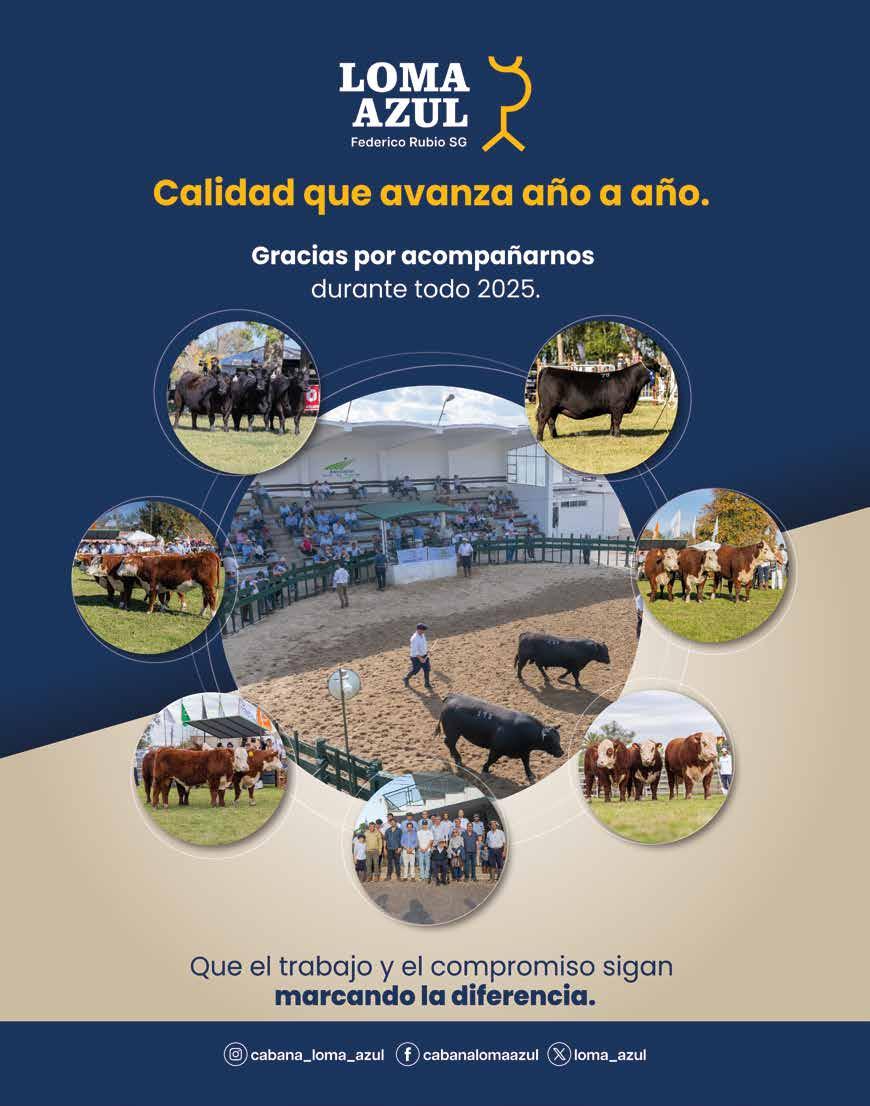 LOMA
AZUL
Federico Rubio SG

Calidad que avanza año a año.

Gracias por acompañarnos
durante todo 2025.

Que el trabajo y el compromiso sigan
marcando la diferencia.

cabana_loma_azul cabanalomaazul loma_azul